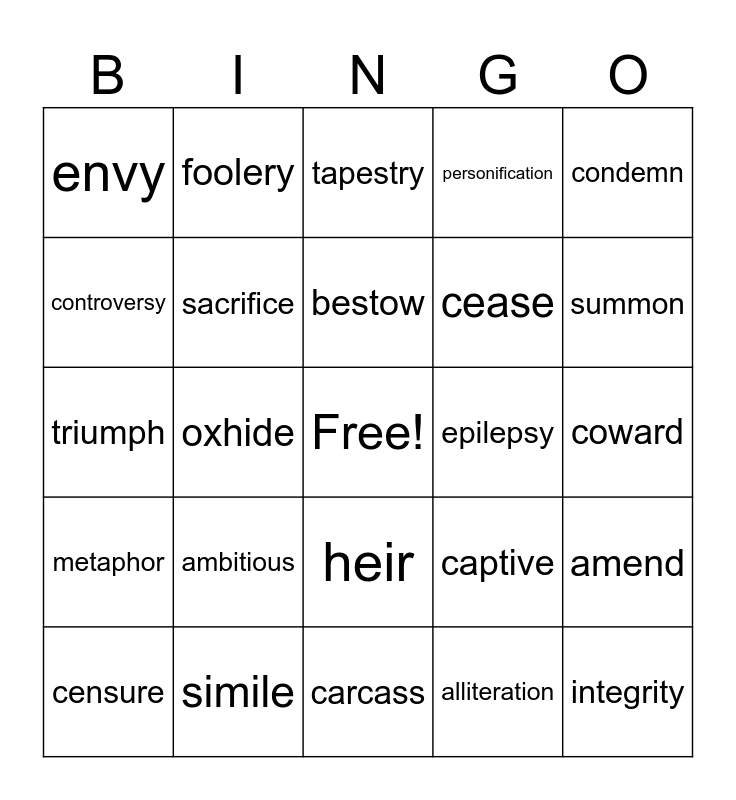 | B | I | N | G | O |
|---|---|---|---|---|
| envy | foolery | tapestry | personification | condemn |
| controversy | sacrifice | bestow | cease | summon |
| triumph | oxhide | Free! | epilepsy | coward |
| metaphor | ambitious | heir | captive | amend |
| censure | simile | carcass | alliteration | integrity |